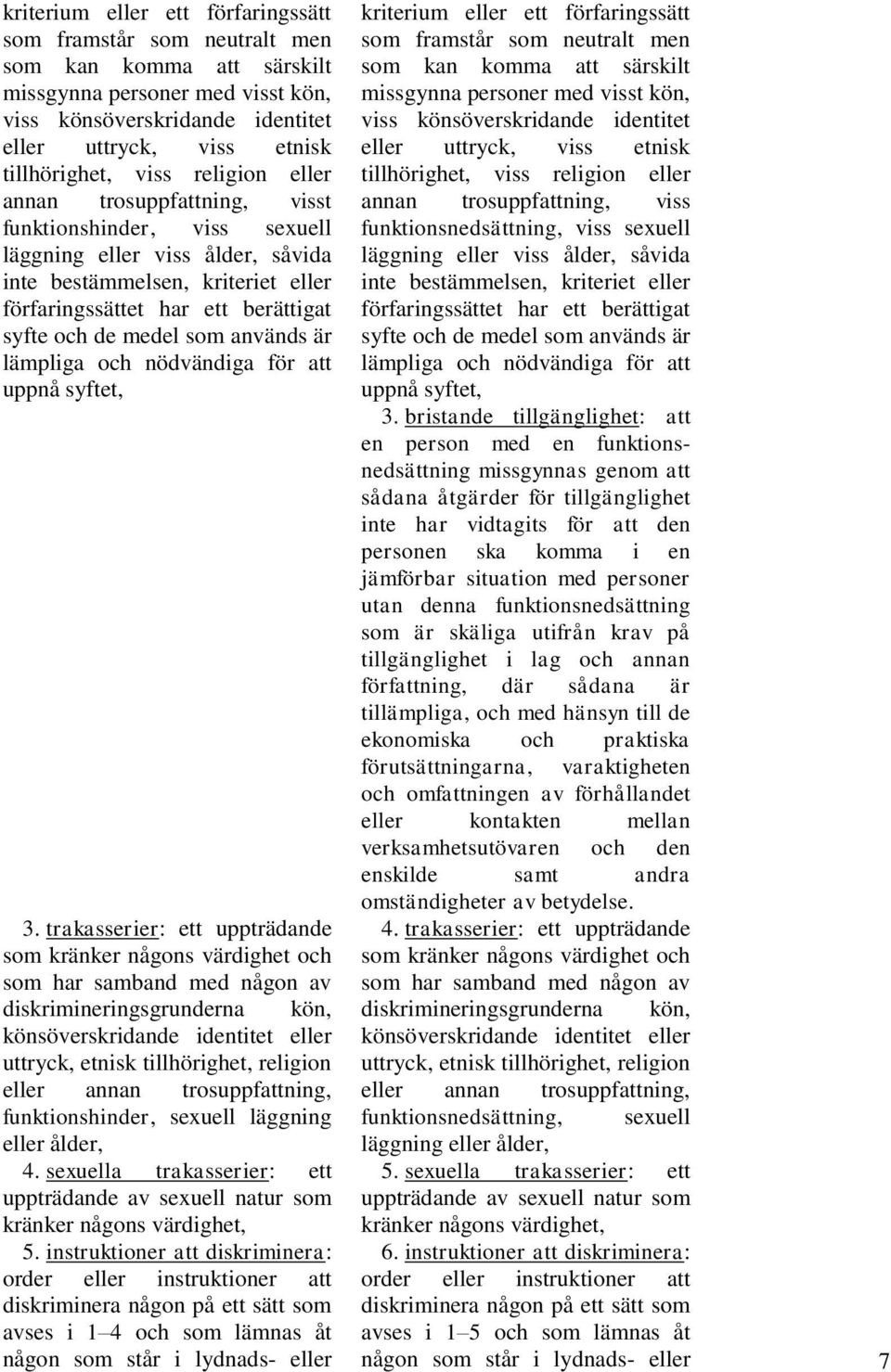 kriterium eller ett förfaringssätt som framstår som neutralt men som kan komma att särskilt missgynna personer med visst kön, viss könsöverskridande identitet eller uttryck, viss etnisk tillhörighet, viss religion eller annan trosuppfattning, visst funktionshinder, viss sexuell läggning eller viss ålder, såvida inte bestämmelsen, kriteriet eller förfaringssättet har ett berättigat syfte och de medel som används är lämpliga och nödvändiga för att uppnå syftet,

3. trakasserier: ett uppträdande som kränker någons värdighet och som har samband med någon av diskrimineringsgrunderna kön, könsöverskridande identitet eller uttryck, etnisk tillhörighet, religion eller annan trosuppfattning, funktionshinder, sexuell läggning eller ålder,

4. sexuella trakasserier: ett uppträdande av sexuell natur som kränker någons värdighet,

5. instruktioner att diskriminera: order eller instruktioner att diskriminera någon på ett sätt som avses i 1–4 och som lämnas åt någon som står i lydnads- eller

kriterium eller ett förfaringssätt som framstår som neutralt men som kan komma att särskilt missgynna personer med visst kön, viss könsöverskridande identitet eller uttryck, viss etnisk tillhörighet, viss religion eller annan trosuppfattning, viss funktionsnedsättning, viss sexuell läggning eller viss ålder, såvida inte bestämmelsen, kriteriet eller förfaringssättet har ett berättigat syfte och de medel som används är lämpliga och nödvändiga för att uppnå syftet,

3. bristande tillgänglighet: att en person med en funktionsnedsättning missgynnas genom att sådana åtgärder för tillgänglighet inte har vidtagits för att den personen ska komma i en jämförbar situation med personer utan denna funktionsnedsättning som är skäliga utifrån krav på tillgänglighet i lag och annan författning, där sådana är tillämpliga, och med hänsyn till de ekonomiska och praktiska förutsättningarna, varaktigheten och omfattningen av förhållandet eller kontakten mellan verksamhetsutövaren och den enskilde samt andra omständigheter av betydelse.

4. trakasserier: ett uppträdande som kränker någons värdighet och som har samband med någon av diskrimineringsgrunderna kön, könsöverskridande identitet eller uttryck, etnisk tillhörighet, religion eller annan trosuppfattning, funktionsnedsättning, sexuell läggning eller ålder,

5. sexuella trakasserier: ett uppträdande av sexuell natur som kränker någons värdighet,

6. instruktioner att diskriminera: order eller instruktioner att diskriminera någon på ett sätt som avses i 1–5 och som lämnas åt någon som står i lydnads- eller

7